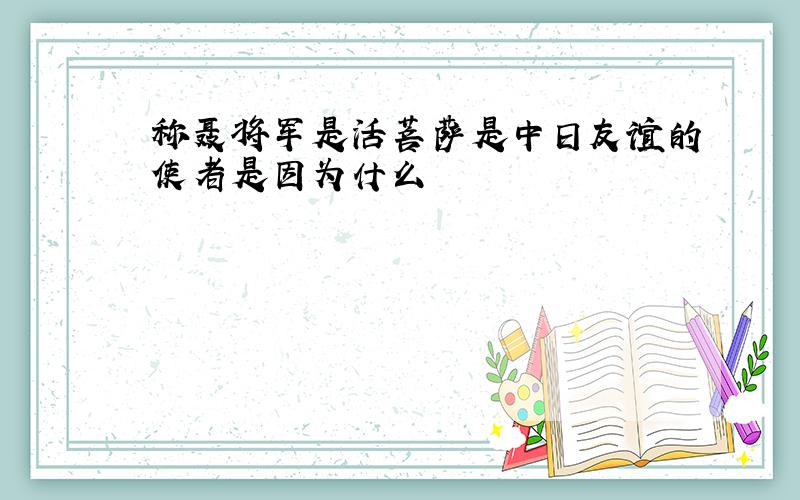 称聂将军是活菩萨是中日友谊的使者是因为什么